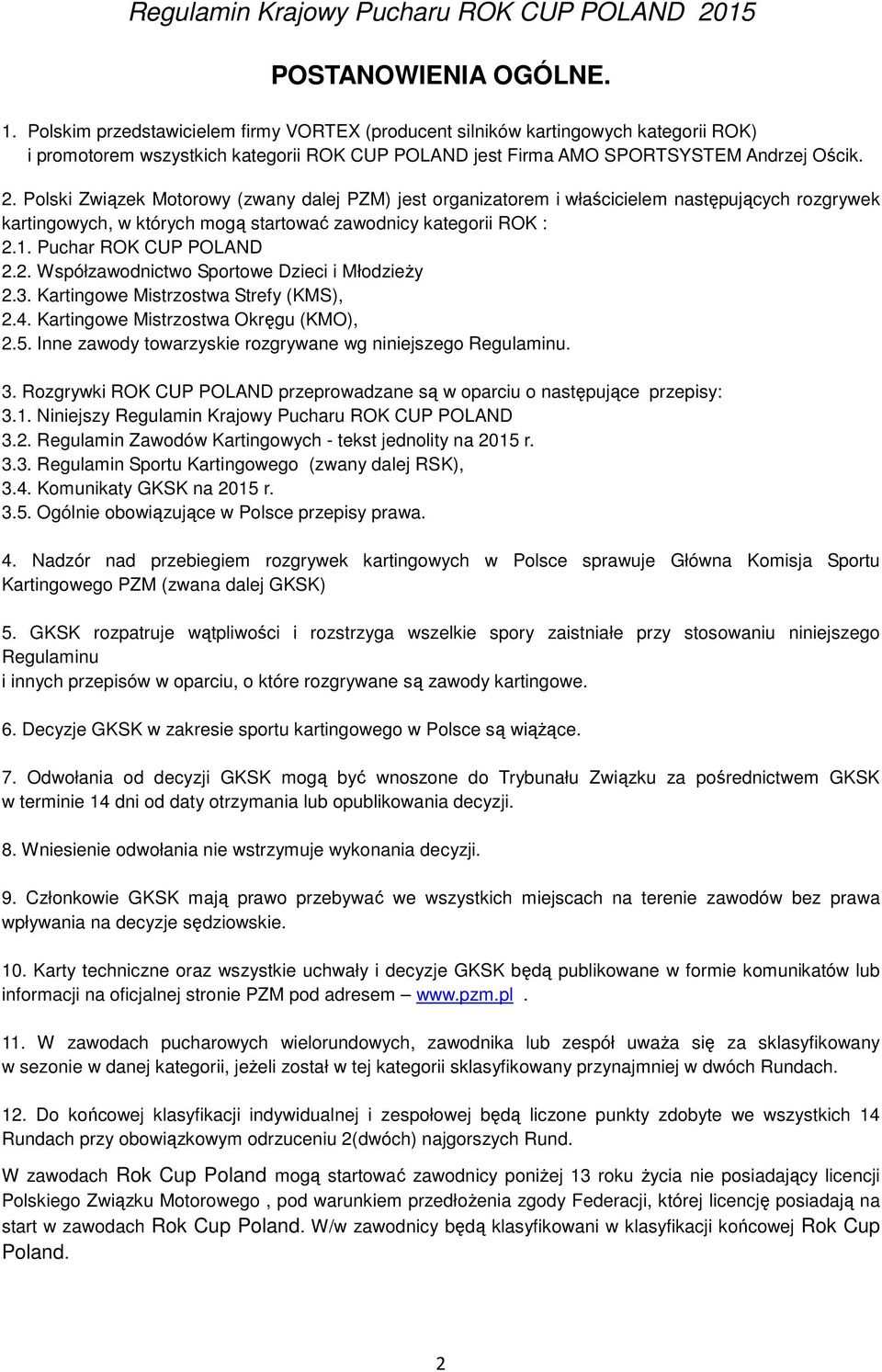 Regulamin Krajowy Pucharu ROK CUP POLAND 2015

POSTANOWIENIA OGÓLNE.

1. Polskim przedstawicielem firmy VORTEX (producent silników kartingowych kategorii ROK) i promotorem wszystkich kategorii ROK CUP POLAND jest Firma AMO SPORTSYSTEM Andrzej Ościk.

2. Polski Związek Motorowy (zwany dalej PZM) jest organizatorem i właścicielem następujących rozgrywek kartingowych, w których mogą startować zawodnicy kategorii ROK :
2.1. Puchar ROK CUP POLAND
2.2. Współzawodnictwo Sportowe Dzieci i Młodzieży
2.3. Kartingowe Mistrzostwa Strefy (KMS),
2.4. Kartingowe Mistrzostwa Okręgu (KMO),
2.5. Inne zawody towarzyskie rozgrywane wg niniejszego Regulaminu.

3. Rozgrywki ROK CUP POLAND przeprowadzane są w oparciu o następujące przepisy:
3.1. Niniejszy Regulamin Krajowy Pucharu ROK CUP POLAND
3.2. Regulamin Zawodów Kartingowych - tekst jednolity na 2015 r.
3.3. Regulamin Sportu Kartingowego (zwany dalej RSK),
3.4. Komunikaty GKSK na 2015 r.
3.5. Ogólnie obowiązujące w Polsce przepisy prawa.

4. Nadzór nad przebiegiem rozgrywek kartingowych w Polsce sprawuje Główna Komisja Sportu Kartingowego PZM (zwana dalej GKSK)

5. GKSK rozpatruje wątpliwości i rozstrzyga wszelkie spory zaistniałe przy stosowaniu niniejszego Regulaminu
i innych przepisów w oparciu, o które rozgrywane są zawody kartingowe.

6. Decyzje GKSK w zakresie sportu kartingowego w Polsce są wiążące.

7. Odwołania od decyzji GKSK mogą być wnoszone do Trybunału Związku za pośrednictwem GKSK w terminie 14 dni od daty otrzymania lub opublikowania decyzji.

8. Wniesienie odwołania nie wstrzymuje wykonania decyzji.

9. Członkowie GKSK mają prawo przebywać we wszystkich miejscach na terenie zawodów bez prawa wpływania na decyzje sędziowskie.

10. Karty techniczne oraz wszystkie uchwały i decyzje GKSK będą publikowane w formie komunikatów lub informacji na oficjalnej stronie PZM pod adresem – www.pzm.pl .

11. W zawodach pucharowych wielorundowych, zawodnika lub zespół uważa się za sklasyfikowany w sezonie w danej kategorii, jeżeli został w tej kategorii sklasyfikowany przynajmniej w dwóch Rundach.

12. Do końcowej klasyfikacji indywidualnej i zespołowej będą liczone punkty zdobyte we wszystkich 14 Rundach przy obowiązkowym odrzuceniu 2(dwóch) najgorszych Rund.

W zawodach Rok Cup Poland mogą startować zawodnicy poniżej 13 roku życia nie posiadający licencji Polskiego Związku Motorowego , pod warunkiem przedłożenia zgody Federacji, której licencję posiadają na start w zawodach Rok Cup Poland. W/w zawodnicy będą klasyfikowani w klasyfikacji końcowej Rok Cup Poland.

2